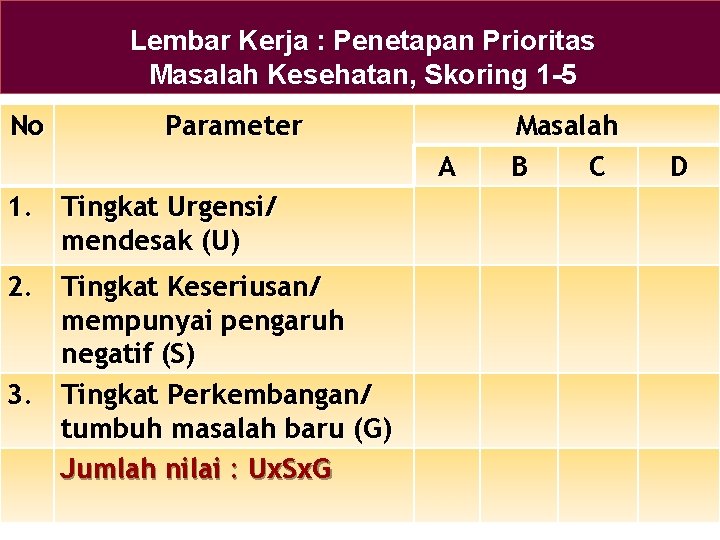 Lembar Kerja : Penetapan Prioritas
Masalah Kesehatan, Skoring 1-5

| No | Parameter | Masalah | | | |
|---|---|---|---|---|---|
| | | A | B | C | D |
| 1. | Tingkat Urgensi/ mendesak (U) | | | | |
| 2. | Tingkat Keseriusan/ mempunyai pengaruh negatif (S) | | | | |
| 3. | Tingkat Perkembangan/ tumbuh masalah baru (G) | | | | |
| | Jumlah nilai : UxSxG | | | | |